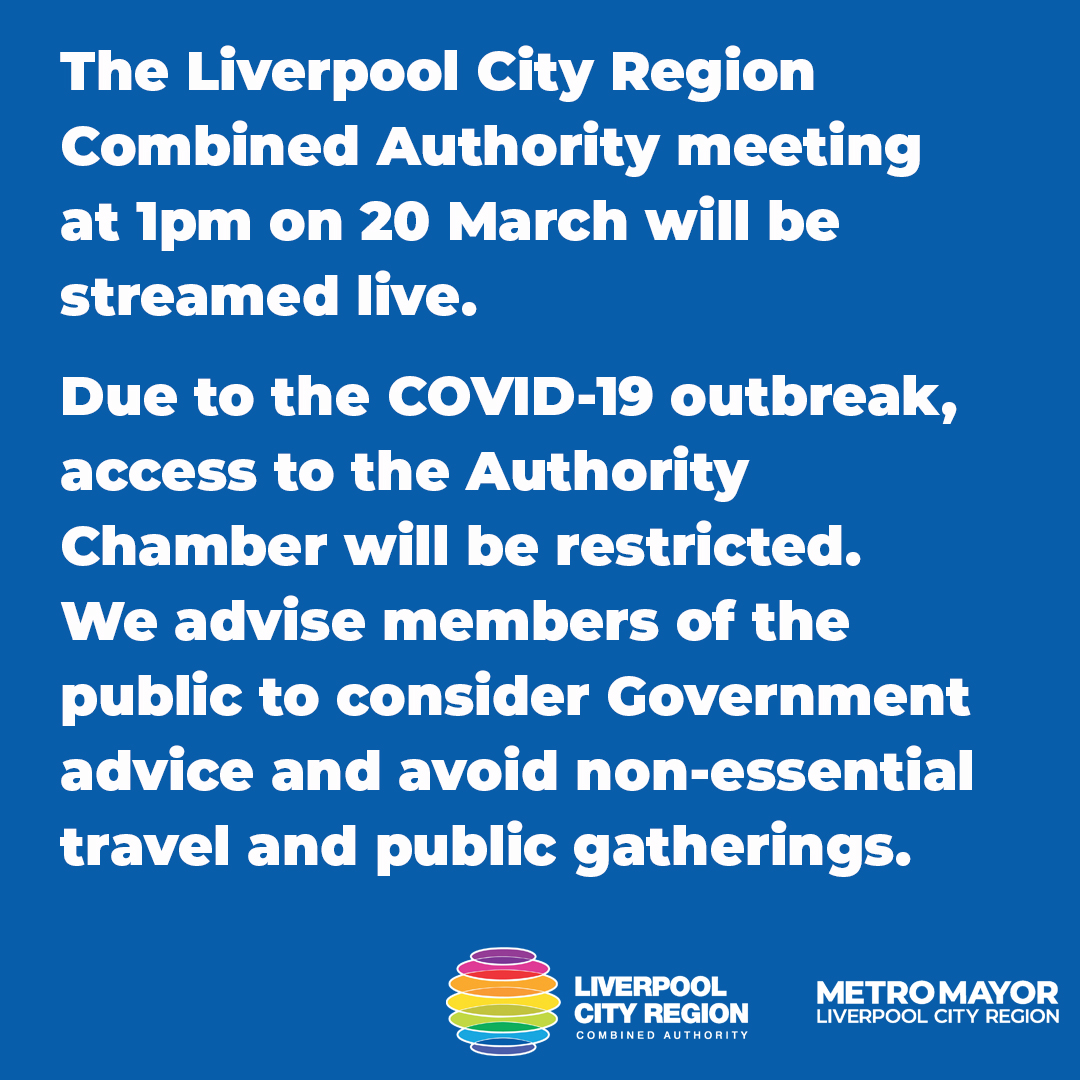 The Liverpool City Region Combined Authority meeting at 1pm on 20 March will be streamed live.

Due to the COVID-19 outbreak, access to the Authority Chamber will be restricted. We advise members of the public to consider Government advice and avoid non-essential travel and public gatherings.

LIVERPOOL CITY REGION COMBINED AUTHORITY

METRO MAYOR LIVERPOOL CITY REGION